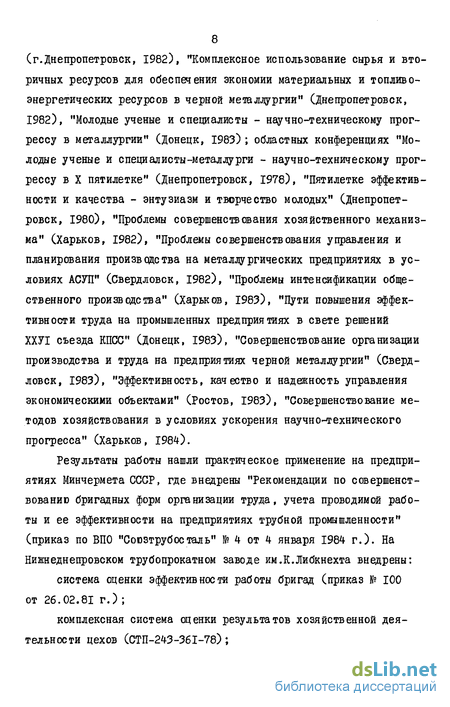 8

(г.Днепропетровск, I982), "Комплексное использование сырья и вторичных ресурсов для обеспечения экономии материальных и топливо-энергетических ресурсов в черной металлургии" (Днепропетровск, I982), "Молодые ученые и специалисты - научно-техническому прогрессу в металлургии" (Донецк, I983); областных конференциях "Молодые ученые и специалисты-металлурги - научно-техническому прогрессу в X пятилетке" (Днепропетровск, I978), "Пятилетке эффективности и качества - энтузиазм и творчество молодых" (Днепропетровск, I980), "Проблемы совершенствования хозяйственного механизма" (Харьков, I982), "Проблемы совершенствования управления и планирования производства на металлургических предприятиях в условиях АСУП" (Свердловск, I982), "Проблемы интенсификации общественного производства" (Харьков, I983), "Пути повышения эффективности труда на промышленных предприятиях в свете решений XXУI съезда КПСС" (Донецк, I983), "Совершенствование организации производства и труда на предприятиях черной металлургии" (Свердловск, I983), "Эффективность, качество и надежность управления экономическими объектами" (Ростов, I983), "Совершенствование методов хозяйствования в условиях ускорения научно-технического прогресса" (Харьков, I984).

Результаты работы нашли практическое применение на предприятиях Минчермета СССР, где внедрены "Рекомендации по совершенствованию бригадных форм организации труда, учета проводимой работы и ее эффективности на предприятиях трубной промышленности" (приказ по ВПО "Союзтрубосталь" № 4 от 4 января I984 г.). На Нижнеднепровском трубопрокатном заводе им.К.Либкнехта внедрены:

система оценки эффективности работы бригад (приказ № I00 от 26.02.8I г.);

комплексная система оценки результатов хозяйственной деятельности цехов (СТП-243-36I-78);

dsLib.net
библиотека диссертаций